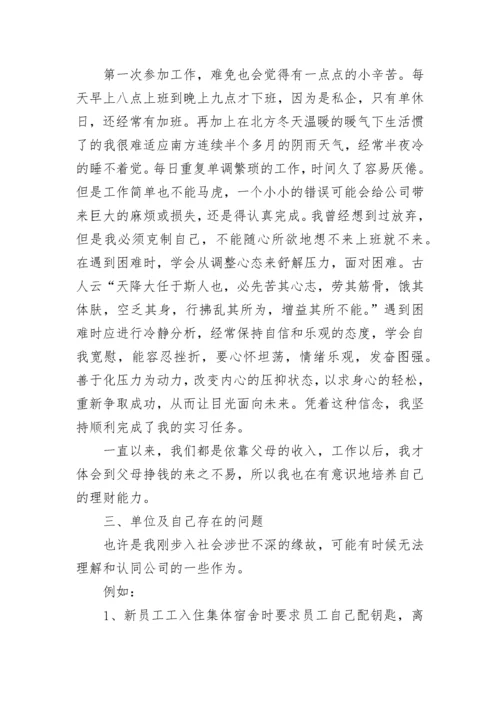 第一次参加工作，难免也会觉得有一点点的小辛苦。每天早上八点上班到晚上九点才下班，因为是私企，只有单休日，还经常有加班。再加上在北方冬天温暖的暖气下生活惯了的我很难适应南方连续半个多月的阴雨天气，经常半夜冷的睡不着觉。每日重复单调繁琐的工作，时间久了容易厌倦。但是工作简单也不能马虎，一个小小的错误可能会给公司带来巨大的麻烦或损失，还是得认真完成。我曾经想到过放弃，但是我必须克制自己，不能随心所欲地想不来上班就不来。在遇到困难时，学会从调整心态来舒解压力，面对困难。古人云“天降大任于斯人也，必先苦其心志，劳其筋骨，饿其体肤，空乏其身，行拂乱其所为，增益其所不能。”遇到困难时应进行冷静分析，经常保持自信和乐观的态度，学会自我宽慰，能容忍挫折，要心怀坦荡，情绪乐观，发奋图强。善于化压力为动力，改变内心的压抑状态，以求身心的轻松，重新争取成功，从而让目光面向未来。凭着这种信念，我坚持顺利完成了我的实习任务。

一直以来，我们都是依靠父母的收入，工作以后，我才体会到父母挣钱的来之不易，所以我也在有意识地培养自己的理财能力。

三、单位及自己存在的问题

也许是我刚步入社会涉世不深的缘故，可能有时候无法理解和认同公司的一些作为。

例如：

1、新员工工入住集体宿舍时要求员工自己配钥匙，离